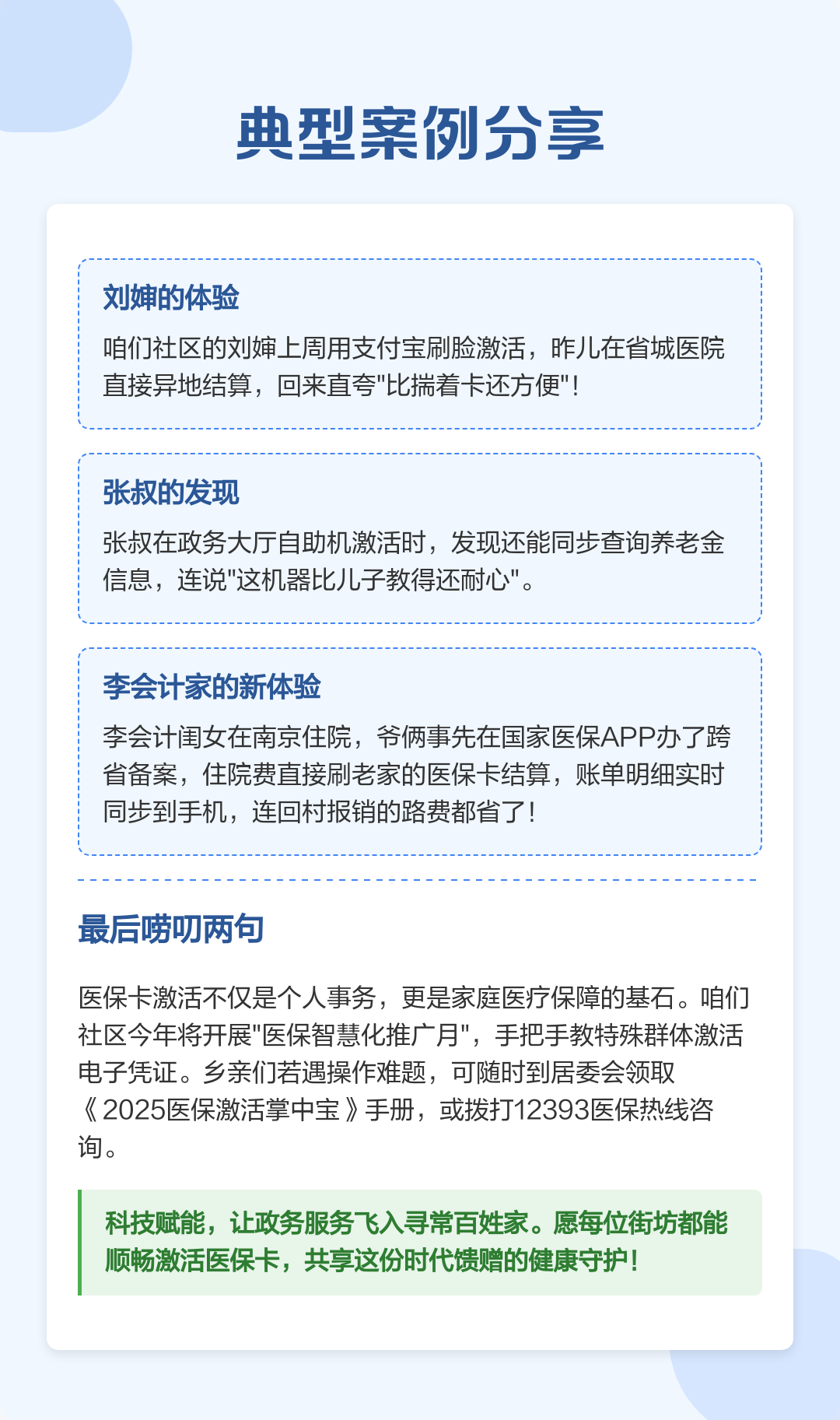 典型案例分享

刘婶的体验

咱们社区的刘婶上周用支付宝刷脸激活，昨儿在省城医院直接异地结算，回来直夸"比揣着卡还方便"!

张叔的发现

张叔在政务大厅自助机激活时，发现还能同步查询养老金信息，连说"这机器比儿子教得还耐心"。

李会计家的新体验

李会计闺女在南京住院，爷俩事先在国家医保APP办了跨省备案，住院费直接刷老家的医保卡结算，账单明细实时同步到手机，连回村报销的路费都省了!

最后唠叨两句

医保卡激活不仅是个人事务，更是家庭医疗保障的基石。咱们社区今年将开展"医保智慧化推广月"，手把手教特殊群体激活电子凭证。乡亲们若遇操作难题，可随时到居委会领取《2025医保激活掌中宝》手册，或拨打12393医保热线咨询。

科技赋能，让政务服务飞入寻常百姓家。愿每位街坊都能顺畅激活医保卡，共享这份时代馈赠的健康守护!